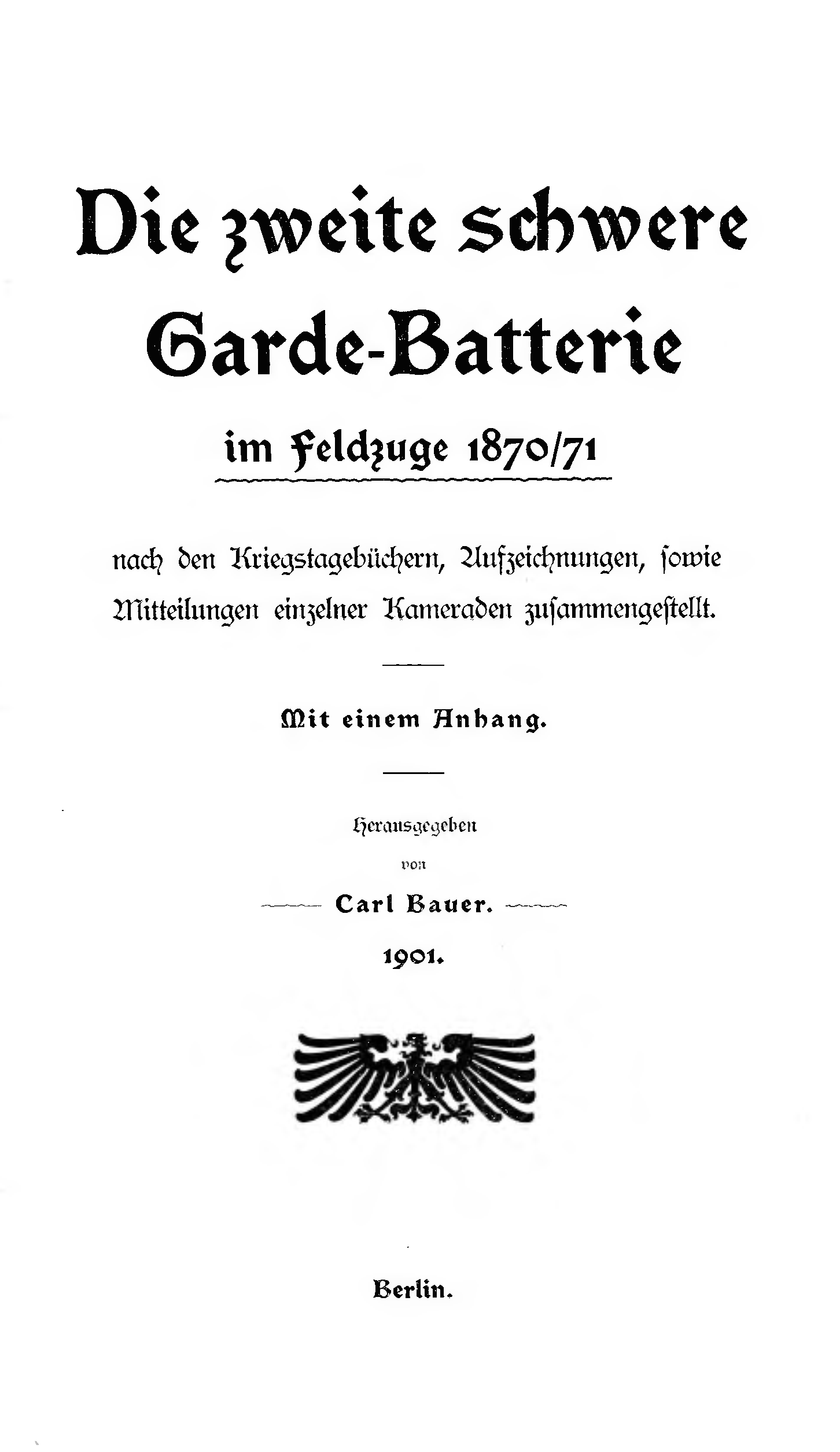 Die zweite schwere Garde-Batterie

im Feldzuge 1870/71

nach den Kriegstagebüchern, Aufzeichnungen, sowie Mitteilungen einzelner Kameraden zusammengestellt.

Mit einem Anhang.

Herausgegeben
von
Carl Bauer.

1901.

Berlin.